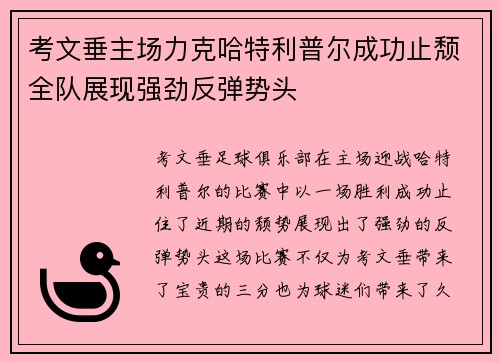 考文垂主场力克哈特利普尔成功止颓全队展现强劲反弹势头

考文垂足球俱乐部在主场迎战哈特利普尔的比赛中以一场胜利成功止住了近期的颓势展现出了强劲的反弹势头这场比赛不仅为考文垂带来了宝贵的三分也为球迷们带来了久